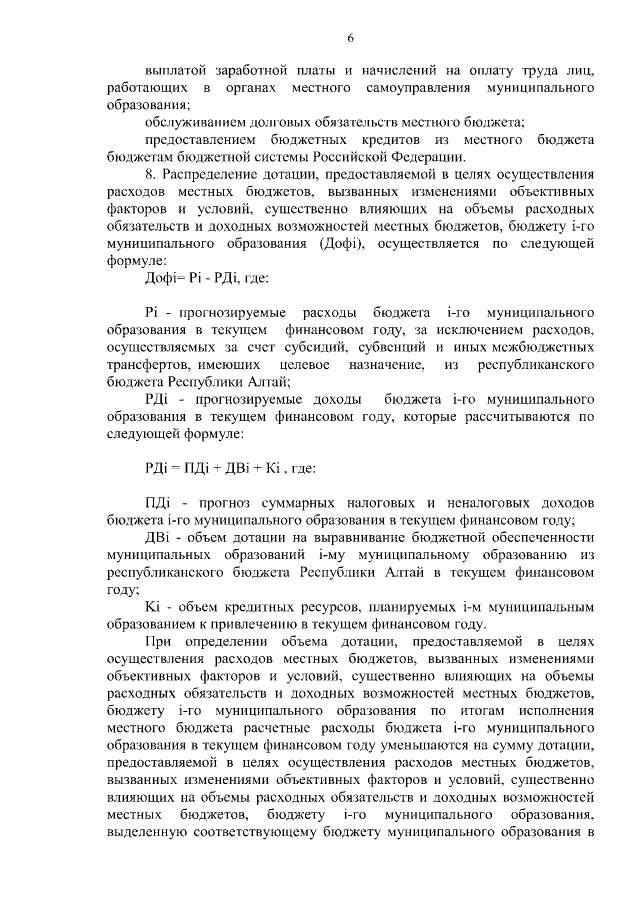 6

выплатой заработной платы и начислений на оплату труда лиц, работающих в органах местного самоуправления муниципального образования;

обслуживанием долговых обязательств местного бюджета;

предоставлением бюджетных кредитов из местного бюджета бюджетам бюджетной системы Российской Федерации.

8. Распределение дотации, предоставляемой в целях осуществления расходов местных бюджетов, вызванных изменениями объективных факторов и условий, существенно влияющих на объемы расходных обязательств и доходных возможностей местных бюджетов, бюджету i-го муниципального образования (Дофi), осуществляется по следующей формуле:

Дофi= Рi - РДi, где:

Рi - прогнозируемые расходы бюджета i-го муниципального образования в текущем финансовом году, за исключением расходов, осуществляемых за счет субсидий, субвенций и иных межбюджетных трансфертов, имеющих целевое назначение, из республиканского бюджета Республики Алтай;

РДi - прогнозируемые доходы бюджета i-го муниципального образования в текущем финансовом году, которые рассчитываются по следующей формуле:

РДi = ПДi + ДВi + Кi , где:

ПДi - прогноз суммарных налоговых и неналоговых доходов бюджета i-го муниципального образования в текущем финансовом году;

ДВi - объем дотации на выравнивание бюджетной обеспеченности муниципальных образований i-му муниципальному образованию из республиканского бюджета Республики Алтай в текущем финансовом году;

Кi - объем кредитных ресурсов, планируемых i-м муниципальным образованием к привлечению в текущем финансовом году.

При определении объема дотации, предоставляемой в целях осуществления расходов местных бюджетов, вызванных изменениями объективных факторов и условий, существенно влияющих на объемы расходных обязательств и доходных возможностей местных бюджетов, бюджету i-го муниципального образования по итогам исполнения местного бюджета расчетные расходы бюджета i-го муниципального образования в текущем финансовом году уменьшаются на сумму дотации, предоставляемой в целях осуществления расходов местных бюджетов, вызванных изменениями объективных факторов и условий, существенно влияющих на объемы расходных обязательств и доходных возможностей местных бюджетов, бюджету i-го муниципального образования, выделенную соответствующему бюджету муниципального образования в